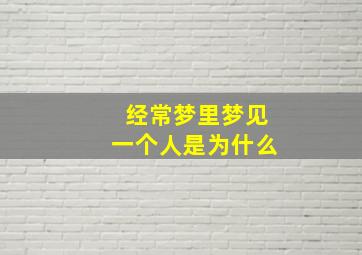 经常梦里梦见
一个人是为什么